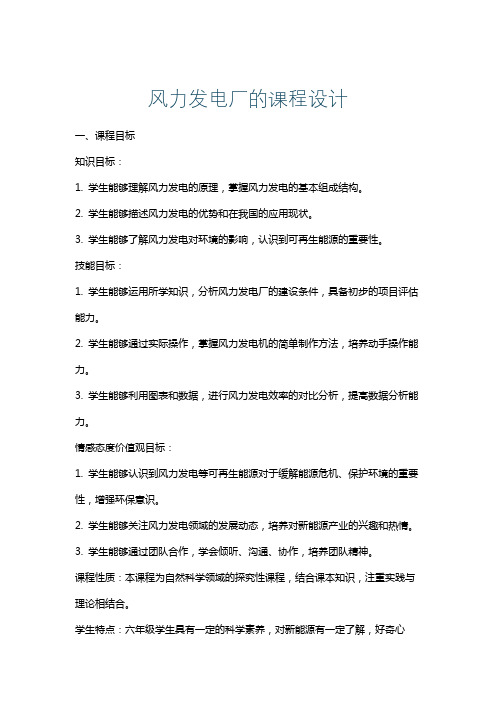 风力发电厂的课程设计

一、课程目标

知识目标：

1. 学生能够理解风力发电的原理，掌握风力发电的基本组成结构。

2. 学生能够描述风力发电的优势和在我国的应用现状。

3. 学生能够了解风力发电对环境的影响，认识到可再生能源的重要性。

技能目标：

1. 学生能够运用所学知识，分析风力发电厂的建设条件，具备初步的项目评估能力。

2. 学生能够通过实际操作，掌握风力发电机的简单制作方法，培养动手操作能力。

3. 学生能够利用图表和数据，进行风力发电效率的对比分析，提高数据分析能力。

情感态度价值观目标：

1. 学生能够认识到风力发电等可再生能源对于缓解能源危机、保护环境的重要性，增强环保意识。

2. 学生能够关注风力发电领域的发展动态，培养对新能源产业的兴趣和热情。

3. 学生能够通过团队合作，学会倾听、沟通、协作，培养团队精神。

课程性质：本课程为自然科学领域的探究性课程，结合课本知识，注重实践与理论相结合。

学生特点：六年级学生具有一定的科学素养，对新能源有一定了解，好奇心